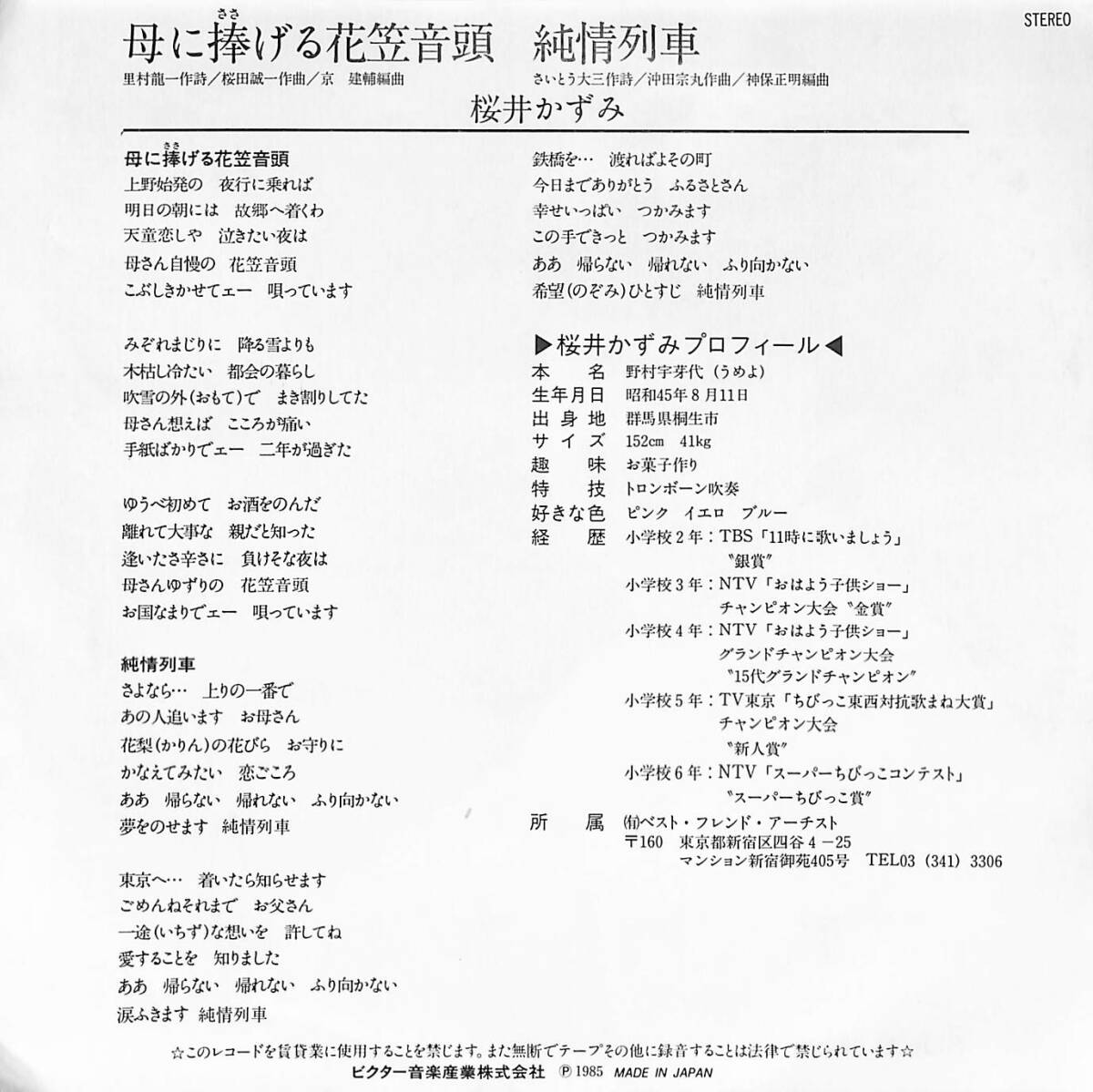 STEREO

母に捧(ささ)げる花笠音頭　純情列車

里村龍一作詩／桜田誠一作曲／京　建輔編曲　さいとう大三作詩／沖田宗丸作曲／神保正明編曲

桜井かずみ

母に捧(ささ)げる花笠音頭
上野始発の　夜行に乗れば
明日の朝には　故郷へ着くわ
天童恋しや　泣きたい夜は
母さん自慢の　花笠音頭
こぶしきかせてエー　唄っています

みぞれまじりに　降る雪よりも
木枯し冷たい　都会の暮らし
吹雪の外(おもて)で　まき割りしてた
母さん想えば　こころが痛い
手紙ばかりでエー　二年が過ぎた

ゆうべ初めて　お酒をのんだ
離れて大事な　親だと知った
逢いたさ辛さに　負けそな夜は
母さんゆずりの　花笠音頭
お国なまりでエー　唄っています

純情列車
さよなら…　上りの一番で
あの人追います　お母さん
花梨(かりん)の花びら　お守りに
かなえてみたい　恋ごころ
ああ　帰らない　帰れない　ふり向かない
夢をのせます　純情列車

東京へ…　着いたら知らせます
ごめんねそれまで　お父さん
一途(いちず)な想いを　許してね
愛することを　知りました
ああ　帰らない　帰れない　ふり向かない
涙ふきます　純情列車

鉄橋を…　渡ればよその町
今日までありがとう　ふるさとさん
幸せいっぱい　つかみます
この手できっと　つかみます
ああ　帰らない　帰れない　ふり向かない
希望(のぞみ)ひとすじ　純情列車

▶桜井かずみプロフィール◀
本　名　野村宇芽代（うめよ）
生年月日　昭和45年8月11日
出身地　群馬県桐生市
サイズ　152cm　41kg
趣　味　お菓子作り
特　技　トロンボーン吹奏
好きな色　ピンク　イエロ　ブルー
経　歴　小学校2年：TBS「11時に歌いましょう」
〝銀賞〟
小学校3年：NTV「おはよう子供ショー」
チャンピオン大会〝金賞〟
小学校4年：NTV「おはよう子供ショー」
グランドチャンピオン大会
〝15代グランドチャンピオン〟
小学校5年：TV東京「ちびっこ東西対抗歌まね大賞」
チャンピオン大会
〝新人賞〟
小学校6年：NTV「スーパーちびっこコンテスト」
〝スーパーちびっこ賞〟
所　属　㈲ベスト・フレンド・アーチスト
〒160　東京都新宿区四谷4－25
マンション新宿御苑405号　TEL03（341）3306

☆このレコードを賃貸業に使用することを禁じます。また無断でテープその他に録音することは法律で禁じられています☆
ビクター音楽産業株式会社　Ⓟ1985　MADE IN JAPAN